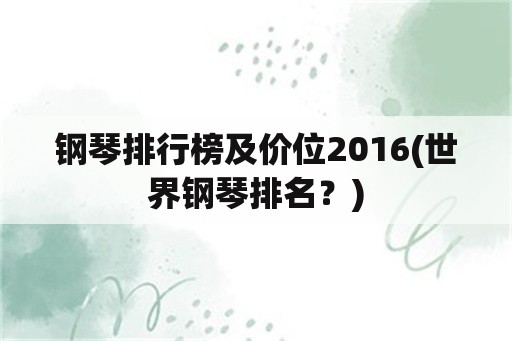 钢琴排行榜及价位2016(世界钢琴排名？)